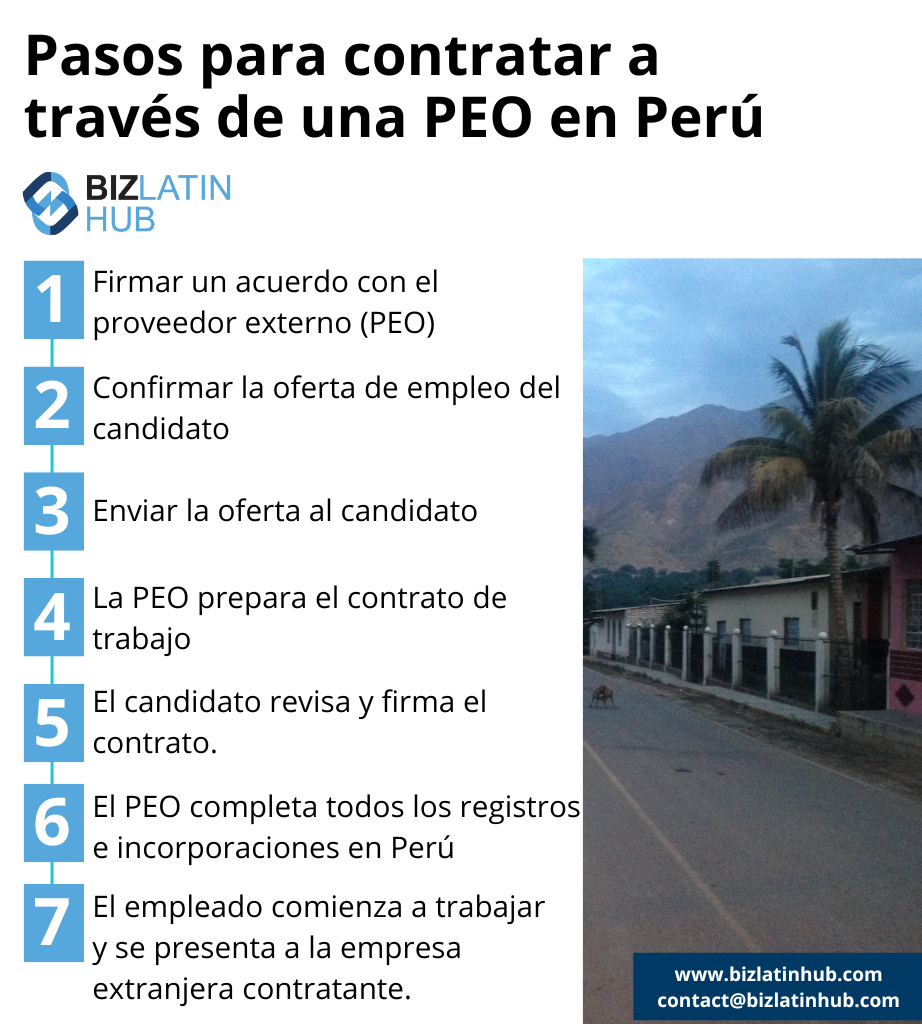 Pasos para contratar a través de una PEO en Perú

BIZLATIN HUB

1 Firmar un acuerdo con el proveedor externo (PEO)

2 Confirmar la oferta de empleo del candidato

3 Enviar la oferta al candidato

4 La PEO prepara el contrato de trabajo

5 El candidato revisa y firma el contrato.

6 El PEO completa todos los registros e incorporaciones en Perú

7 El empleado comienza a trabajar y se presenta a la empresa extranjera contratante.

www.bizlatinhub.com
contact@bizlatinhub.com